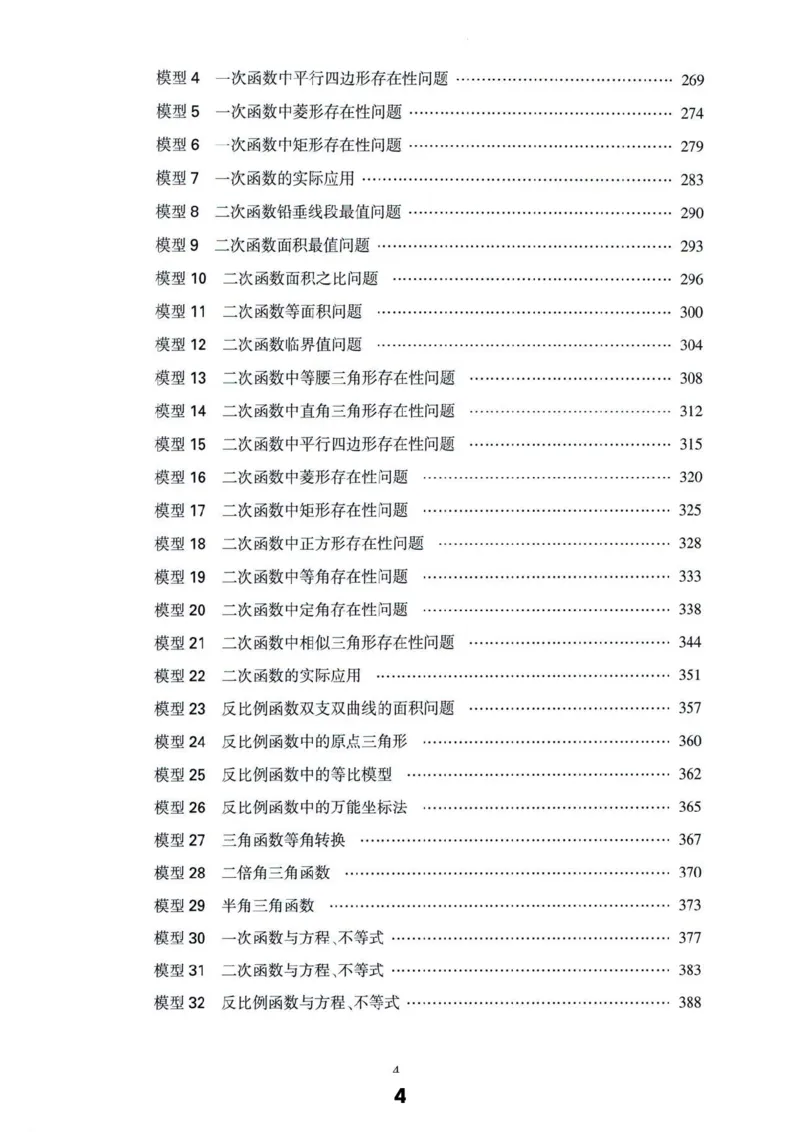 模型4 一次函数中平行四边形存在性问题 269
模型5 一次函数中菱形存在性问题 274
模型6 一次函数中矩形存在性问题 279
模型7 一次函数的实际应用 283
模型8 二次函数铅垂线段最值问题 290
模型9 二次函数面积最值问题 293
模型10 二次函数面积之比问题 296
模型11 二次函数等面积问题 300
模型12 二次函数临界值问题 304
模型13 二次函数中等腰三角形存在性问题 308
模型14 二次函数中直角三角形存在性问题 312
模型15 二次函数中平行四边形存在性问题 315
模型16 二次函数中菱形存在性问题 320
模型17 二次函数中矩形存在性问题 325
模型18 二次函数中正方形存在性问题 328
模型19 二次函数中等角存在性问题 333
模型20 二次函数中定角存在性问题 338
模型21 二次函数中相似三角形存在性问题 344
模型22 二次函数的实际应用 351
模型23 反比例函数双支双曲线的面积问题 357
模型24 反比例函数中的原点三角形 360
模型25 反比例函数中的等比模型 362
模型26 反比例函数中的万能坐标法 365
模型27 三角函数等角转换 367
模型28 二倍角三角函数 370
模型29 半角三角函数 373
模型30 一次函数与方程、不等式 377
模型31 二次函数与方程、不等式 383
模型32 反比例函数与方程、不等式 388

4

4